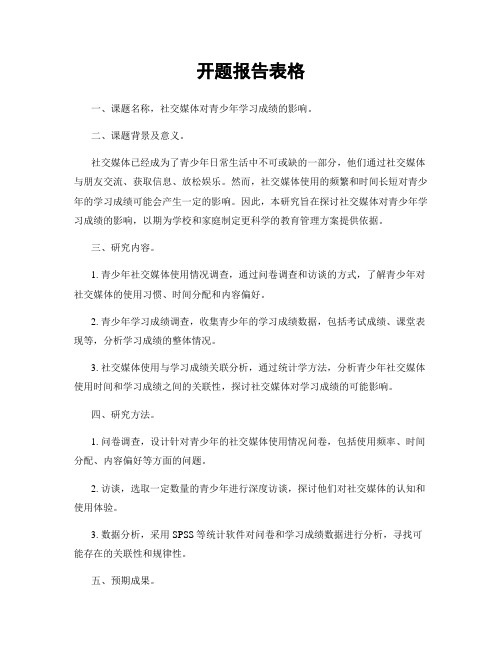 开题报告表格

一、课题名称，社交媒体对青少年学习成绩的影响。

二、课题背景及意义。

社交媒体已经成为了青少年日常生活中不可或缺的一部分，他们通过社交媒体与朋友交流、获取信息、放松娱乐。然而，社交媒体使用的频繁和时间长短对青少年的学习成绩可能会产生一定的影响。因此，本研究旨在探讨社交媒体对青少年学习成绩的影响，以期为学校和家庭制定更科学的教育管理方案提供依据。

三、研究内容。

1. 青少年社交媒体使用情况调查，通过问卷调查和访谈的方式，了解青少年对社交媒体的使用习惯、时间分配和内容偏好。

2. 青少年学习成绩调查，收集青少年的学习成绩数据，包括考试成绩、课堂表现等，分析学习成绩的整体情况。

3. 社交媒体使用与学习成绩关联分析，通过统计学方法，分析青少年社交媒体使用时间和学习成绩之间的关联性，探讨社交媒体对学习成绩的可能影响。

四、研究方法。

1. 问卷调查，设计针对青少年的社交媒体使用情况问卷，包括使用频率、时间分配、内容偏好等方面的问题。

2. 访谈，选取一定数量的青少年进行深度访谈，探讨他们对社交媒体的认知和使用体验。

3. 数据分析，采用 SPSS 等统计软件对问卷和学习成绩数据进行分析，寻找可能存在的关联性和规律性。

五、预期成果。